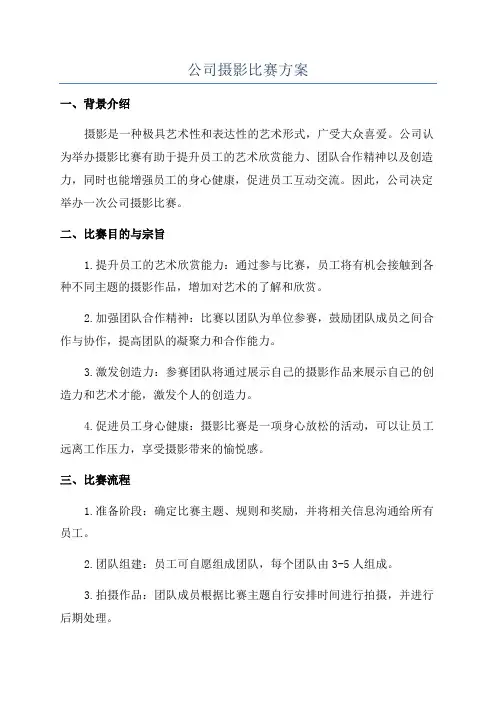 公司摄影比赛方案

一、背景介绍

摄影是一种极具艺术性和表达性的艺术形式，广受大众喜爱。公司认为举办摄影比赛有助于提升员工的艺术欣赏能力、团队合作精神以及创造力，同时也能增强员工的身心健康，促进员工互动交流。因此，公司决定举办一次公司摄影比赛。

二、比赛目的与宗旨

1.提升员工的艺术欣赏能力：通过参与比赛，员工将有机会接触到各种不同主题的摄影作品，增加对艺术的了解和欣赏。

2.加强团队合作精神：比赛以团队为单位参赛，鼓励团队成员之间合作与协作，提高团队的凝聚力和合作能力。

3.激发创造力：参赛团队将通过展示自己的摄影作品来展示自己的创造力和艺术才能，激发个人的创造力。

4.促进员工身心健康：摄影比赛是一项身心放松的活动，可以让员工远离工作压力，享受摄影带来的愉悦感。

三、比赛流程

1.准备阶段：确定比赛主题、规则和奖励，并将相关信息沟通给所有员工。

2.团队组建：员工可自愿组成团队，每个团队由3-5人组成。

3.拍摄作品：团队成员根据比赛主题自行安排时间进行拍摄，并进行后期处理。